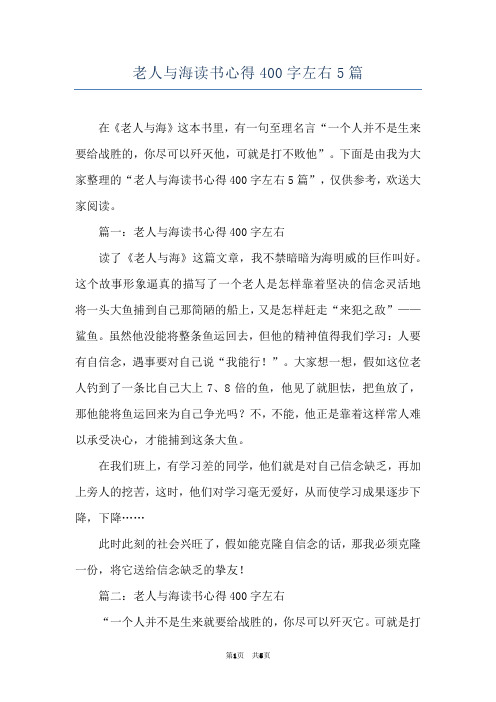 老人与海读书心得400字左右5篇

在《老人与海》这本书里，有一句至理名言“一个人并不是生来要给战胜的，你尽可以歼灭他，可就是打不败他”。下面是由我为大家整理的“老人与海读书心得400字左右5篇”，仅供参考，欢送大家阅读。

篇一：老人与海读书心得400字左右

读了《老人与海》这篇文章，我不禁暗暗为海明威的巨作叫好。这个故事形象逼真的描写了一个老人是怎样靠着坚决的信念灵活地将一头大鱼捕到自己那简陋的船上，又是怎样赶走“来犯之敌”——鲨鱼。虽然他没能将整条鱼运回去，但他的精神值得我们学习：人要有自信念，遇事要对自己说“我能行！”。大家想一想，假如这位老人钓到了一条比自己大上7、8倍的鱼，他见了就胆怯，把鱼放了，那他能将鱼运回来为自己争光吗？不，不能，他正是靠着这样常人难以承受决心，才能捕到这条大鱼。

在我们班上，有学习差的同学，他们就是对自己信念缺乏，再加上旁人的挖苦，这时，他们对学习毫无爱好，从而使学习成果逐步下降，下降……

此时此刻的社会兴旺了，假如能克隆自信念的话，那我必须克隆一份，将它送给信念缺乏的挚友！

篇二：老人与海读书心得400字左右

“一个人并不是生来就要给战胜的，你尽可以歼灭它。可就是打

第1页 共5页